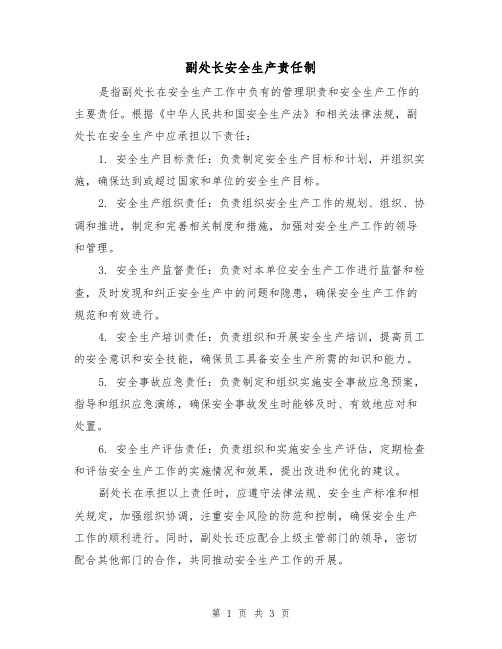 副处长安全生产责任制

是指副处长在安全生产工作中负有的管理职责和安全生产工作的主要责任。根据《中华人民共和国安全生产法》和相关法律法规，副处长在安全生产中应承担以下责任：

1. 安全生产目标责任：负责制定安全生产目标和计划，并组织实施，确保达到或超过国家和单位的安全生产目标。

2. 安全生产组织责任：负责组织安全生产工作的规划、组织、协调和推进，制定和完善相关制度和措施，加强对安全生产工作的领导和管理。

3. 安全生产监督责任：负责对本单位安全生产工作进行监督和检查，及时发现和纠正安全生产中的问题和隐患，确保安全生产工作的规范和有效进行。

4. 安全生产培训责任：负责组织和开展安全生产培训，提高员工的安全意识和安全技能，确保员工具备安全生产所需的知识和能力。

5. 安全事故应急责任：负责制定和组织实施安全事故应急预案，指导和组织应急演练，确保安全事故发生时能够及时、有效地应对和处置。

6. 安全生产评估责任：负责组织和实施安全生产评估，定期检查和评估安全生产工作的实施情况和效果，提出改进和优化的建议。

副处长在承担以上责任时，应遵守法律法规、安全生产标准和相关规定，加强组织协调，注重安全风险的防范和控制，确保安全生产工作的顺利进行。同时，副处长还应配合上级主管部门的领导，密切配合其他部门的合作，共同推动安全生产工作的开展。

第 1 页 共 3 页